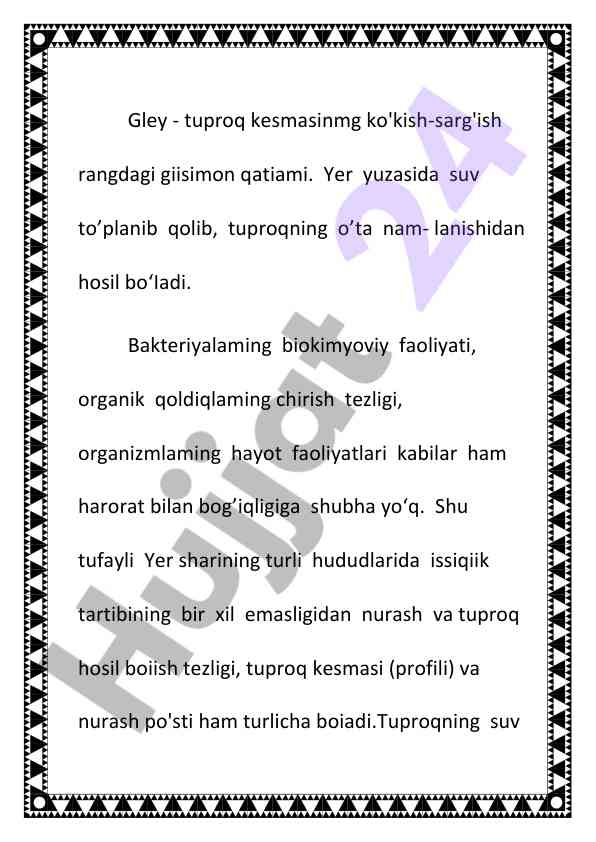 Gley - tuproq kesmasinmg ko'kish-sarg'ish rangdagi giisimon qatiami. Yer yuzasida suv to’planib qolib, tuproqning o’ta nam- lanishidan hosil bo‘ladi.

Bakteriyalaming biokimyoviy faoliyati, organik qoldiqlaming chirish tezligi, organizmlaming hayot faoliyatlari kabilar ham harorat bilan bog’iqligiga shubha yo‘q. Shu tufayli Yer sharining turli hududlarida issiqiik tartibining bir xil emasligidan nurash va tuproq hosil boiish tezligi, tuproq kesmasi (profili) va nurash po'sti ham turlicha boiadi.Tuproqning suv

Hujjat 24